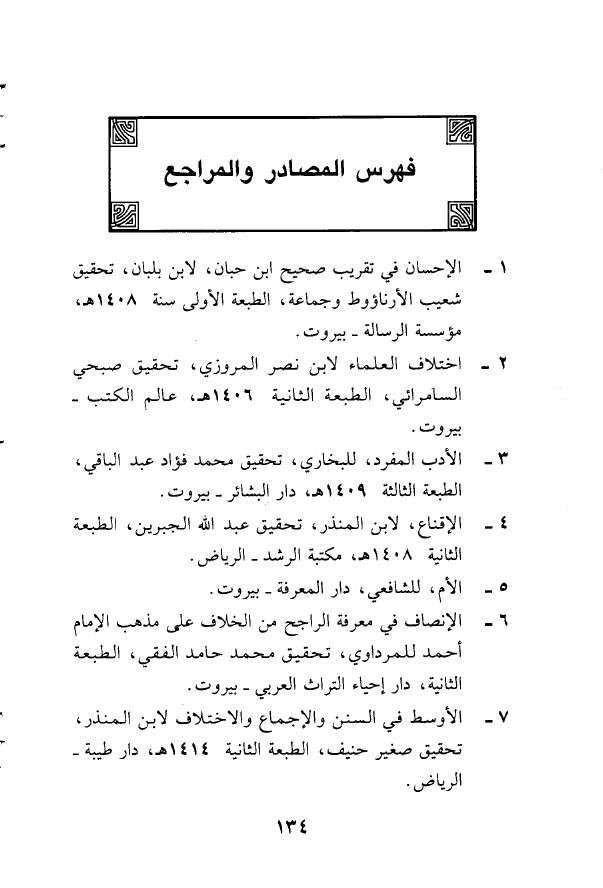 فهرس المصادر والمراجع

١ ـ الإحسان في تقريب صحيح ابن حبان، لابن بلبان، تحقيق شعيب الأرناؤوط وجماعة، الطبعة الأولى سنة ١٤٠٨هـ، مؤسسة الرسالة ـ بيروت.

٢ ـ اختلاف العلماء لابن نصر المروزي، تحقيق صبحي السامرائي، الطبعة الثانية ١٤٠٦هـ، عالم الكتب ـ بيروت.

٣ ـ الأدب المفرد، للبخاري، تحقيق محمد فؤاد عبد الباقي، الطبعة الثالثة ١٤٠٩هـ، دار البشائر ـ بيروت.

٤ ـ الإقناع، لابن المنذر، تحقيق عبد الله الجبرين، الطبعة الثانية ١٤٠٨هـ، مكتبة الرشد ـ الرياض.

٥ ـ الأم، للشافعي، دار المعرفة ـ بيروت.

٦ ـ الإنصاف في معرفة الراجح من الخلاف على مذهب الإمام أحمد للمرداوي، تحقيق محمد حامد الفقي، الطبعة الثانية، دار إحياء التراث العربي ـ بيروت.

٧ ـ الأوسط في السنن والإجماع والاختلاف لابن المنذر، تحقيق صغير حنيف، الطبعة الثانية ١٤١٤هـ، دار طيبة ـ الرياض.

١٣٤